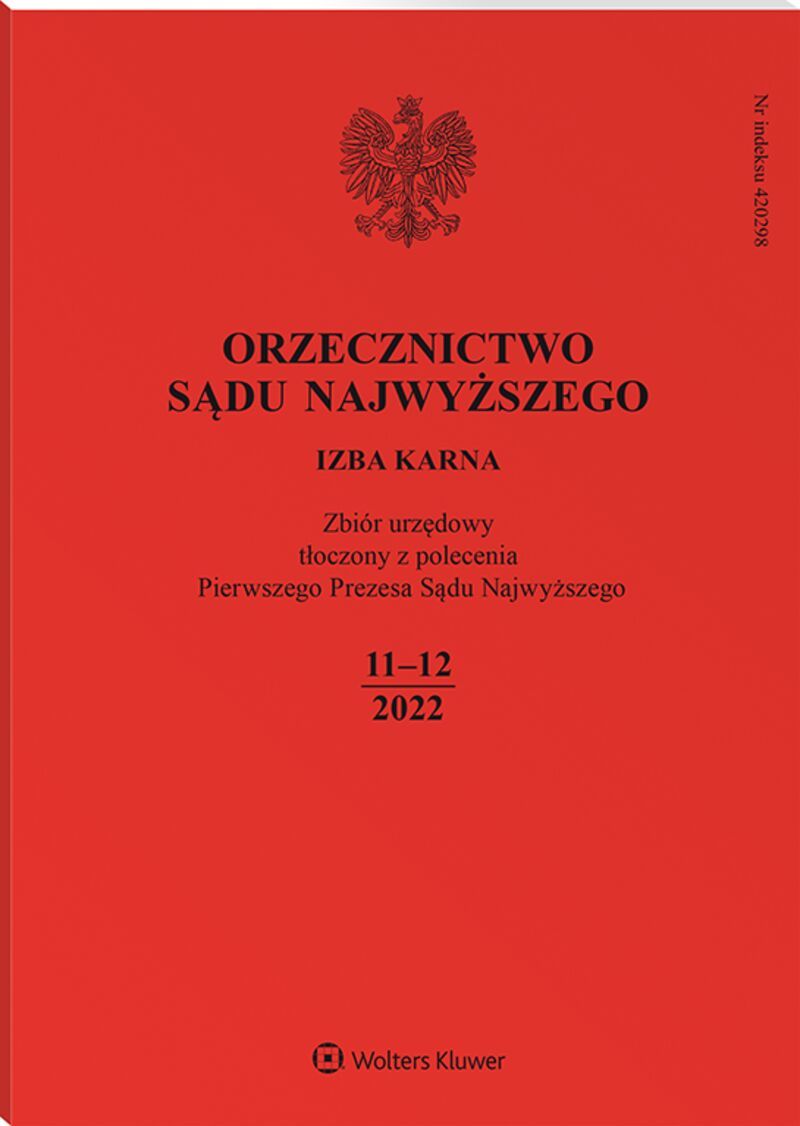 Nr indeksu 420298

ORZECZNICTWO
SĄDU NAJWYŻSZEGO

IZBA KARNA

Zbiór urzędowy
tłoczony z polecenia
Pierwszego Prezesa Sądu Najwyższego

11–12
2022

Wolters Kluwer